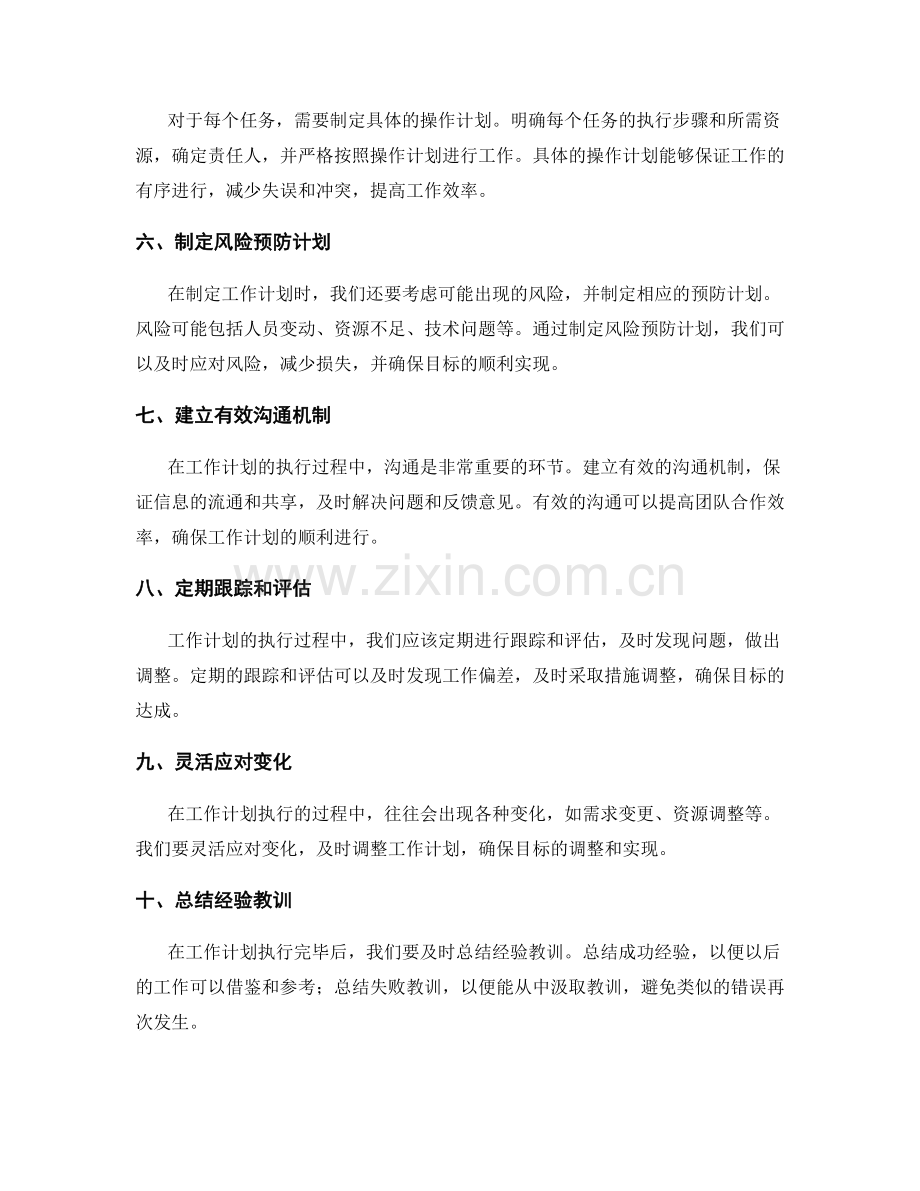 对于每个任务，需要制定具体的操作计划。明确每个任务的执行步骤和所需资源，确定责任人，并严格按照操作计划进行工作。具体的操作计划能够保证工作的有序进行，减少失误和冲突，提高工作效率。

六、制定风险预防计划

在制定工作计划时，我们还要考虑可能出现的风险，并制定相应的预防计划。风险可能包括人员变动、资源不足、技术问题等。通过制定风险预防计划，我们可以及时应对风险，减少损失，并确保目标的顺利实现。

七、建立有效沟通机制

在工作计划的执行过程中，沟通是非常重要的环节。建立有效的沟通机制，保证信息的流通和共享，及时解决问题和反馈意见。有效的沟通可以提高团队合作效率，确保工作计划的顺利进行。

八、定期跟踪和评估

工作计划的执行过程中，我们应该定期进行跟踪和评估，及时发现问题，做出调整。定期的跟踪和评估可以及时发现工作偏差，及时采取措施调整，确保目标的达成。

九、灵活应对变化

在工作计划执行的过程中，往往会出现各种变化，如需求变更、资源调整等。我们要灵活应对变化，及时调整工作计划，确保目标的调整和实现。

十、总结经验教训

在工作计划执行完毕后，我们要及时总结经验教训。总结成功经验，以便以后的工作可以借鉴和参考；总结失败教训，以便能从中汲取教训，避免类似的错误再次发生。

www.zixin.com.cn